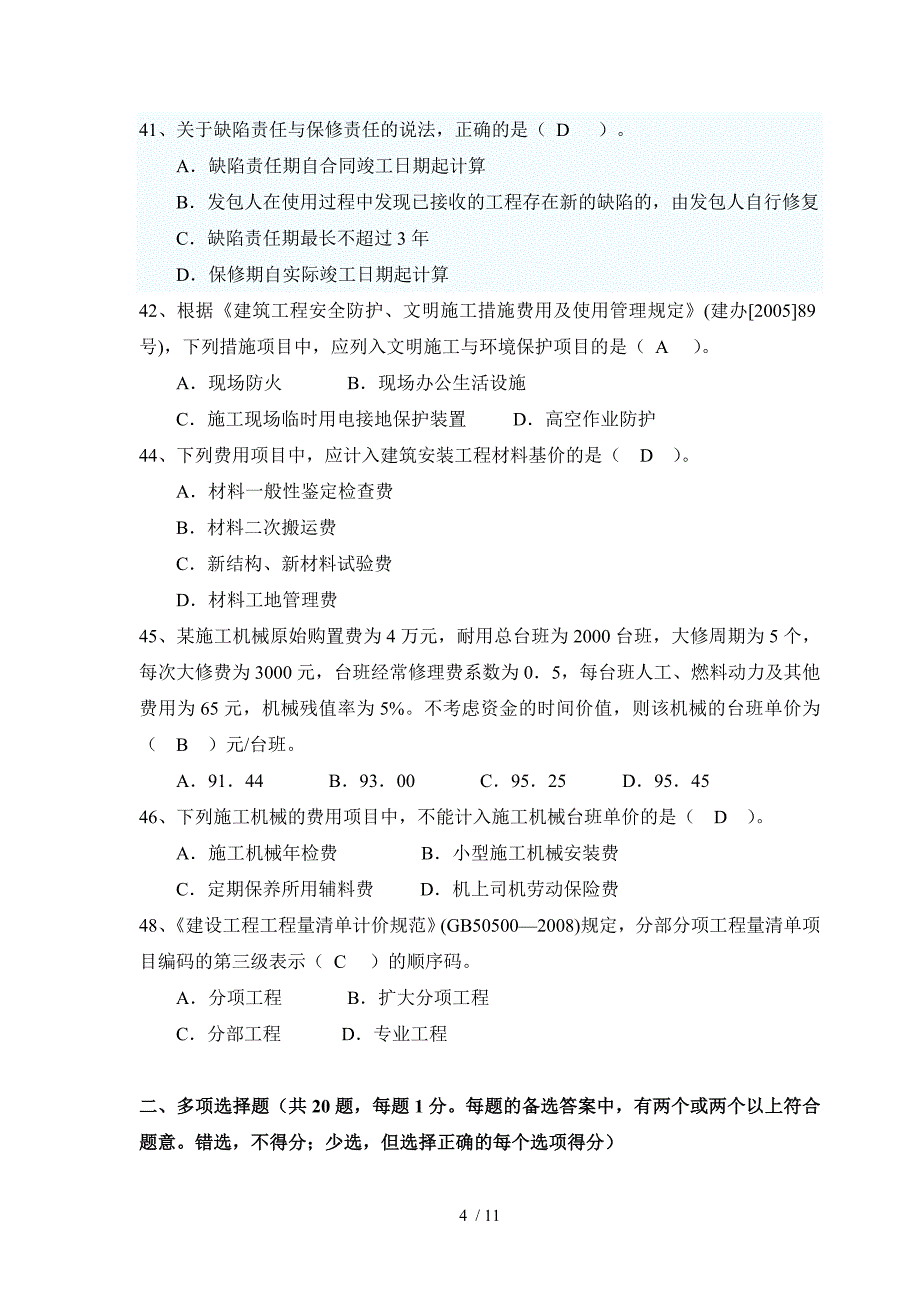 41、关于缺陷责任与保修责任的说法，正确的是（ D ）。

A．缺陷责任期自合同竣工日期起计算

B．发包人在使用过程中发现已接收的工程存在新的缺陷的，由发包人自行修复

C．缺陷责任期最长不超过 3 年

D．保修期自实际竣工日期起计算

42、根据《建筑工程安全防护、文明施工措施费用及使用管理规定》(建办[2005]89号)，下列措施项目中，应列入文明施工与环境保护项目的是（ A ）。

A．现场防火　　B．现场办公生活设施

C．施工现场临时用电接地保护装置　　D．高空作业防护

44、下列费用项目中，应计入建筑安装工程材料基价的是（ D ）。

A．材料一般性鉴定检查费

B．材料二次搬运费

C．新结构、新材料试验费

D．材料工地管理费

45、某施工机械原始购置费为 4 万元，耐用总台班为 2000 台班，大修周期为 5 个，每次大修费为 3000 元，台班经常修理费系数为 0．5，每台班人工、燃料动力及其他费用为 65 元，机械残值率为 5%。不考虑资金的时间价值，则该机械的台班单价为（ B ）元/台班。

A．91．44　　B．93．00　　C．95．25　　D．95．45

46、下列施工机械的费用项目中，不能计入施工机械台班单价的是（ D ）。

A．施工机械年检费　　B．小型施工机械安装费

C．定期保养所用辅料费　　D．机上司机劳动保险费

48、《建设工程工程量清单计价规范》(GB50500—2008)规定，分部分项工程量清单项目编码的第三级表示（ C ）的顺序码。

A．分项工程　　B．扩大分项工程

C．分部工程　　D．专业工程

二、多项选择题（共 20 题，每题 1 分。每题的备选答案中，有两个或两个以上符合题意。错选，不得分；少选，但选择正确的每个选项得分）

4 / 11